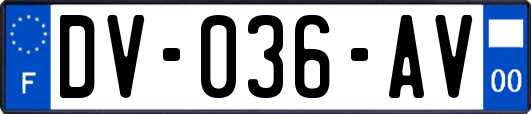 F

DV-036-AV

00